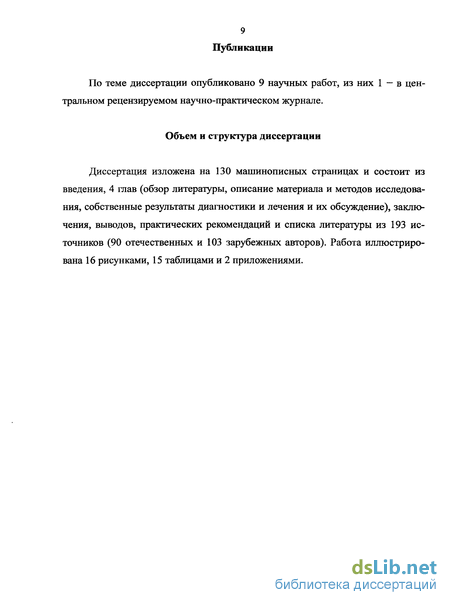 9

Публикации

По теме диссертации опубликовано 9 научных работ, из них 1 – в центральном рецензируемом научно-практическом журнале.

Объем и структура диссертации

Диссертация изложена на 130 машинописных страницах и состоит из введения, 4 глав (обзор литературы, описание материала и методов исследования, собственные результаты диагностики и лечения и их обсуждение), заключения, выводов, практических рекомендаций и списка литературы из 193 источников (90 отечественных и 103 зарубежных авторов). Работа иллюстрирована 16 рисунками, 15 таблицами и 2 приложениями.

dsLib.net
библиотека диссертаций